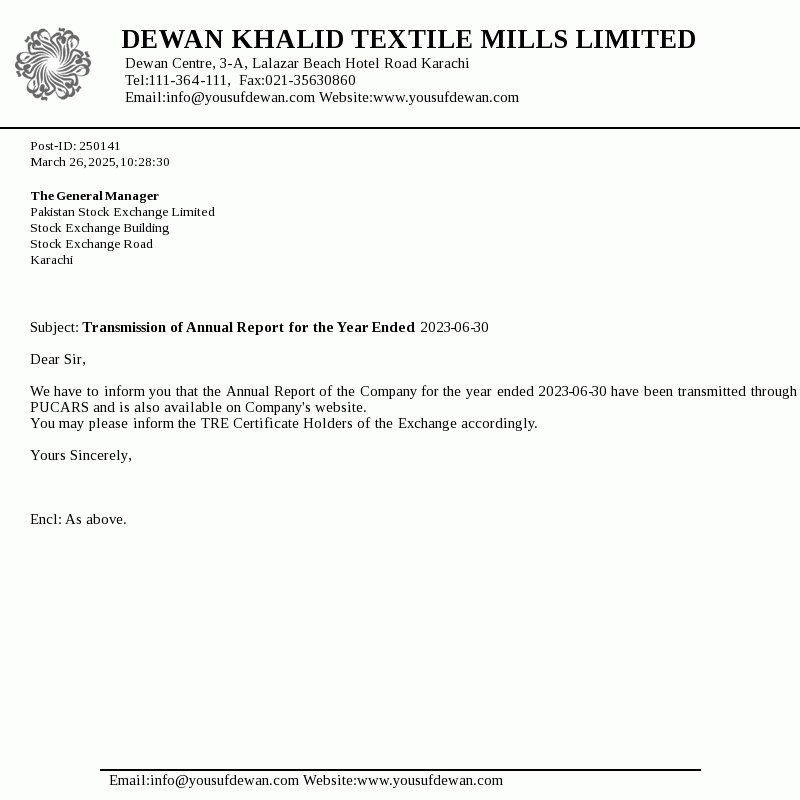 DEWAN KHALID TEXTILE MILLS LIMITED
Dewan Centre, 3-A, Lalazar Beach Hotel Road Karachi
Tel:111-364-111, Fax:021-35630860
Email:info@yousufdewan.com Website:www.yousufdewan.com

Post-ID: 250141
March 26, 2025, 10:28:30

The General Manager
Pakistan Stock Exchange Limited
Stock Exchange Building
Stock Exchange Road
Karachi

Subject: Transmission of Annual Report for the Year Ended 2023-06-30

Dear Sir,

We have to inform you that the Annual Report of the Company for the year ended 2023-06-30 have been transmitted through PUCARS and is also available on Company's website.
You may please inform the TRE Certificate Holders of the Exchange accordingly.

Yours Sincerely,

Encl: As above.

Email:info@yousufdewan.com Website:www.yousufdewan.com